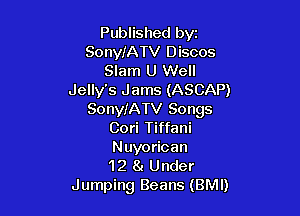 Published by:
Sony/ATV Discos
Slam U Well
Jelly's Jams (ASCAP)
Sony/ATV Songs
Cori Tiffani
Nuyorican
12 & Under
Jumping Beans (BMI)